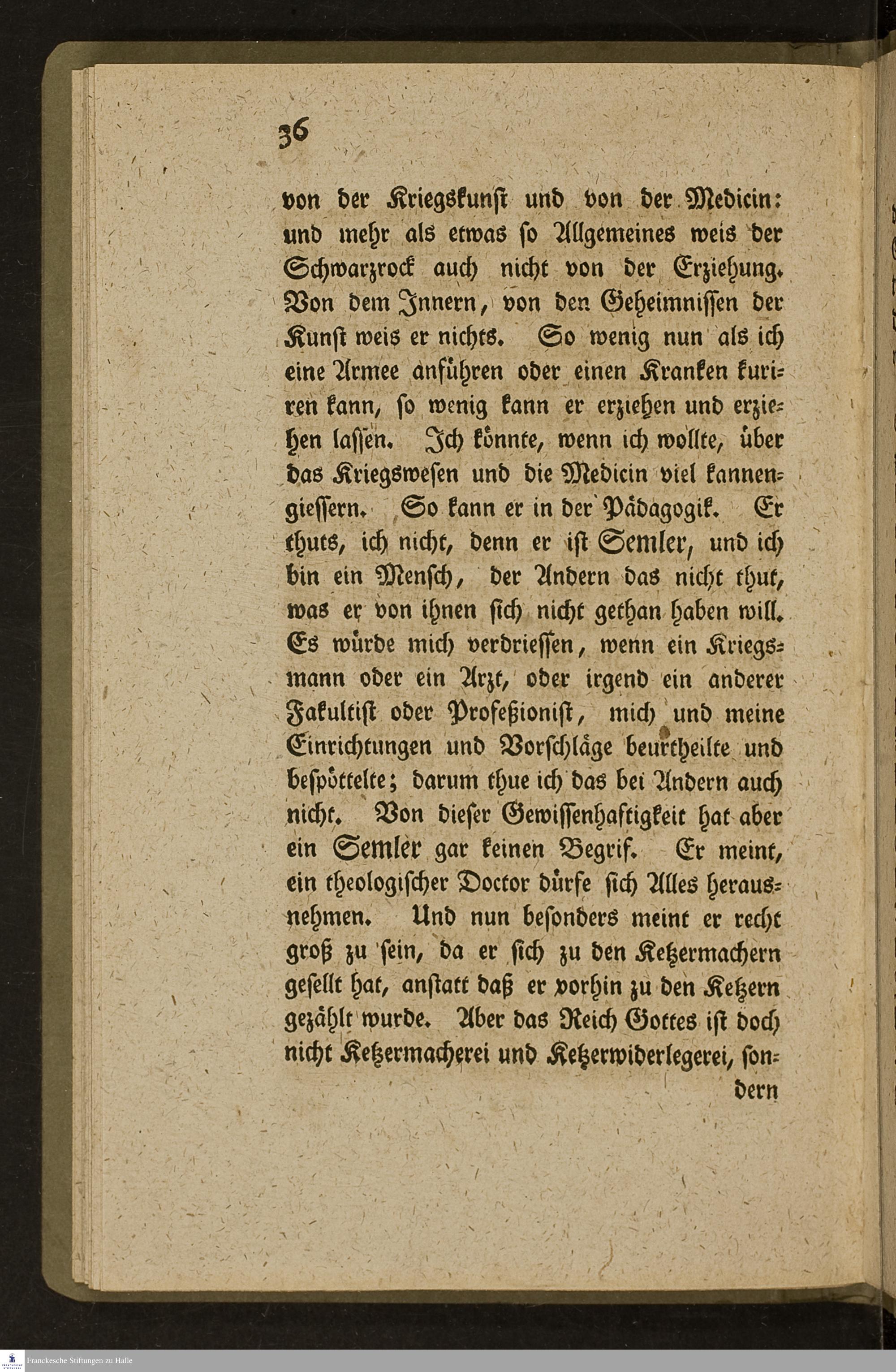 36

von der Kriegskunst und von der Medicin: und mehr als etwas so Allgemeines weis der Schwarzrock auch nicht von der Erziehung. Von dem Innern, von den Geheimnissen der Kunst weis er nichts. So wenig nun als ich eine Armee anführen oder einen Kranken kuriren kann, so wenig kann er erziehen und erziehen lassen. Ich könnte, wenn ich wollte, über das Kriegswesen und die Medicin viel kannengiessern. So kann er in der Pädagogik. Er thuts, ich nicht, denn er ist Semler, und ich bin ein Mensch, der Andern das nicht thut, was er von ihnen sich nicht gethan haben will. Es würde mich verdriessen, wenn ein Kriegsmann oder ein Arzt, oder irgend ein anderer Fakultist oder Profeßionist, mich und meine Einrichtungen und Vorschläge beurtheilte und bespöttelte; darum thue ich das bei Andern auch nicht. Von dieser Gewissenhaftigkeit hat aber ein Semler gar keinen Begrif. Er meint, ein theologischer Doctor dürfe sich Alles herausnehmen. Und nun besonders meint er recht groß zu sein, da er sich zu den Ketzermachern gesellt hat, anstatt daß er vorhin zu den Ketzern gezählt wurde. Aber das Reich Gottes ist doch nicht Ketzermacherei und Ketzerwiderlegerei, son-

dern

Franckesche Stiftungen zu Halle